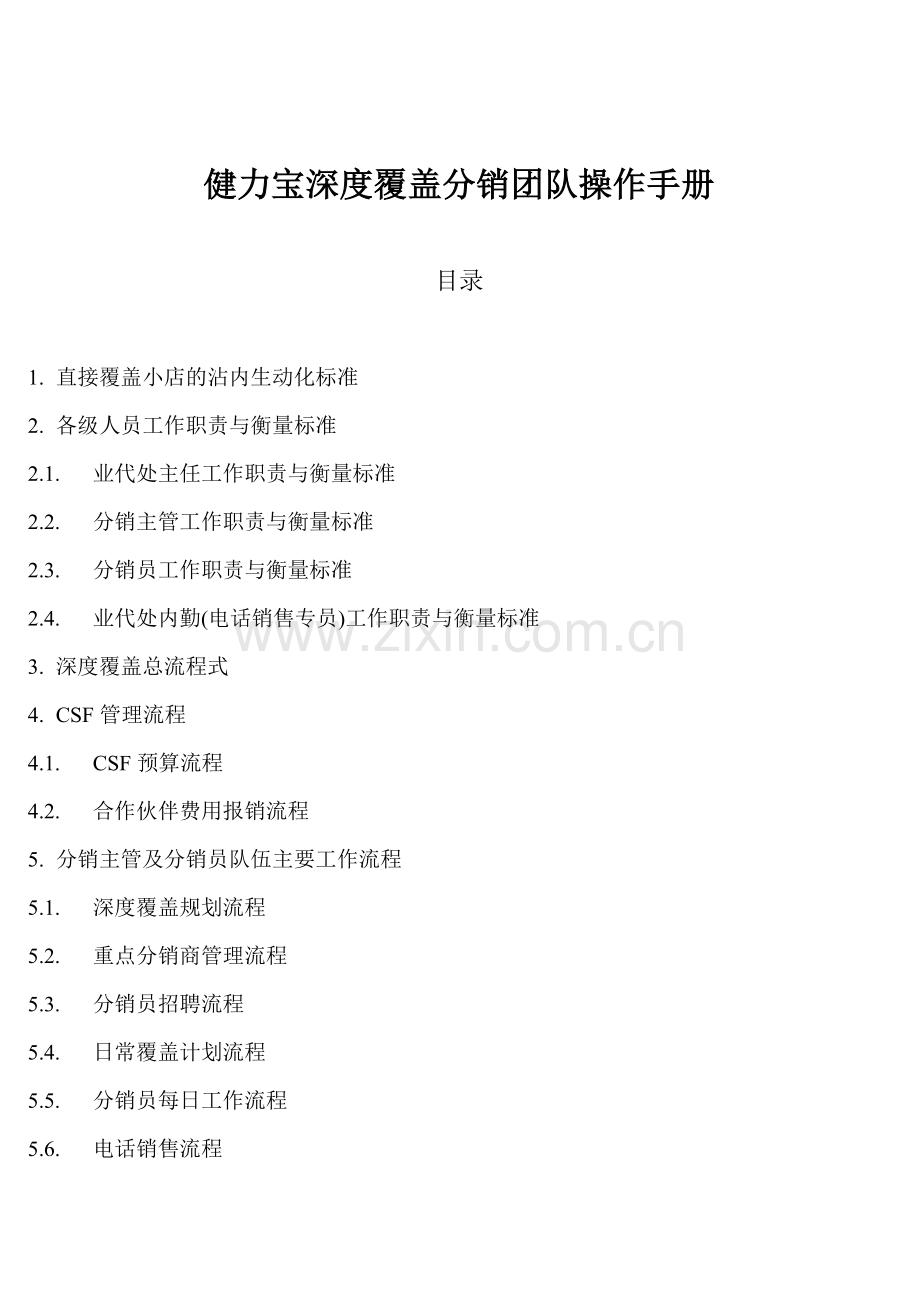 健力宝深度覆盖分销团队操作手册

目录

1. 直接覆盖小店的沾内生动化标准

2. 各级人员工作职责与衡量标准

2.1. 业代处主任工作职责与衡量标准

2.2. 分销主管工作职责与衡量标准

2.3. 分销员工作职责与衡量标准

2.4. 业代处内勤(电话销售专员)工作职责与衡量标准

www.zixin.com.cn

3. 深度覆盖总流程式

4. CSF 管理流程

4.1. CSF 预算流程

4.2. 合作伙伴费用报销流程

5. 分销主管及分销员队伍主要工作流程

5.1. 深度覆盖规划流程

5.2. 重点分销商管理流程

5.3. 分销员招聘流程

5.4. 日常覆盖计划流程

5.5. 分销员每日工作流程

5.6. 电话销售流程